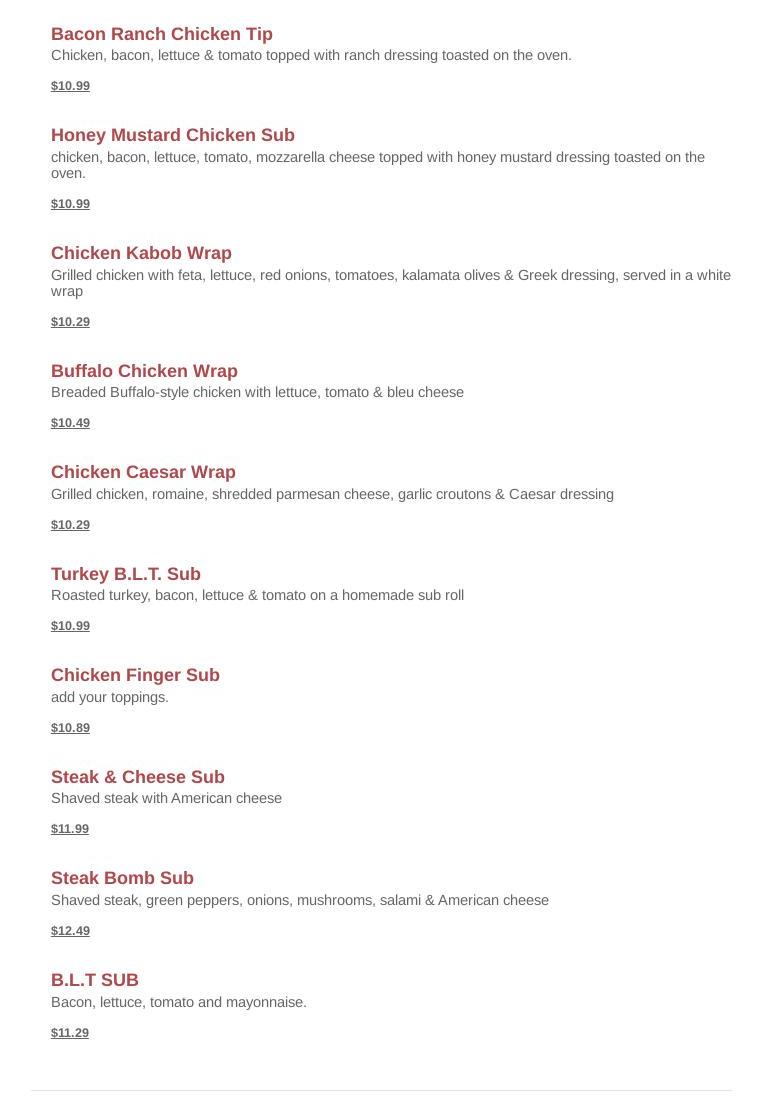 Bacon Ranch Chicken Tip
Chicken, bacon, lettuce & tomato topped with ranch dressing toasted on the oven.

$10.99

Honey Mustard Chicken Sub
chicken, bacon, lettuce, tomato, mozzarella cheese topped with honey mustard dressing toasted on the oven.

$10.99

Chicken Kabob Wrap
Grilled chicken with feta, lettuce, red onions, tomatoes, kalamata olives & Greek dressing, served in a white wrap

$10.29

Buffalo Chicken Wrap
Breaded Buffalo-style chicken with lettuce, tomato & bleu cheese

$10.49

Chicken Caesar Wrap
Grilled chicken, romaine, shredded parmesan cheese, garlic croutons & Caesar dressing

$10.29

Turkey B.L.T. Sub
Roasted turkey, bacon, lettuce & tomato on a homemade sub roll

$10.99

Chicken Finger Sub
add your toppings.

$10.89

Steak & Cheese Sub
Shaved steak with American cheese

$11.99

Steak Bomb Sub
Shaved steak, green peppers, onions, mushrooms, salami & American cheese

$12.49

B.L.T SUB
Bacon, lettuce, tomato and mayonnaise.

$11.29